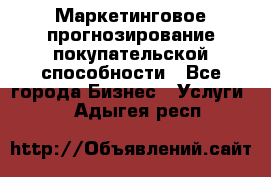 Маркетинговое прогнозирование покупательской способности  Все города Бизнес  Услуги  Адыгея респ

http://Объявлений.сайт